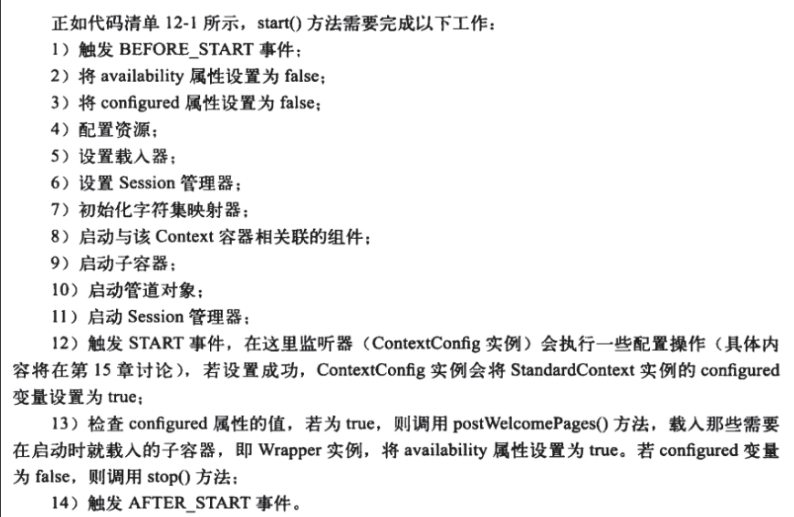 正如代码清单 12-1 所示，start() 方法需要完成以下工作：

1）触发 BEFORE_START 事件；

2）将 availability 属性设置为 false；

3）将 configured 属性设置为 false；

4）配置资源；

5）设置载入器；

6）设置 Session 管理器；

7）初始化字符集映射器；

8）启动与该 Context 容器相关联的组件；

9）启动子容器；

10）启动管道对象；

11）启动 Session 管理器；

12）触发 START 事件，在这里监听器（ContextConfig 实例）会执行一些配置操作（具体内容将在第 15 章讨论），若设置成功，ContextConfig 实例会将 StandardContext 实例的 configured 变量设置为 true；

13）检查 configured 属性的值，若为 true，则调用 postWelcomePages() 方法，载入那些需要在启动时就载入的子容器，即 Wrapper 实例，将 availability 属性设置为 true。若 configured 变量为 false，则调用 stop() 方法；

14）触发 AFTER_START 事件。